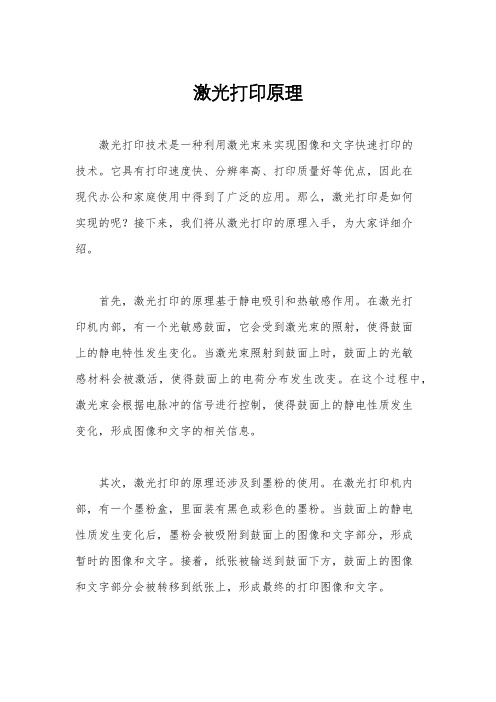 激光打印原理

激光打印技术是一种利用激光束来实现图像和文字快速打印的技术。它具有打印速度快、分辨率高、打印质量好等优点，因此在现代办公和家庭使用中得到了广泛的应用。那么，激光打印是如何实现的呢？接下来，我们将从激光打印的原理入手，为大家详细介绍。

首先，激光打印的原理基于静电吸引和热敏感作用。在激光打印机内部，有一个光敏感鼓面，它会受到激光束的照射，使得鼓面上的静电特性发生变化。当激光束照射到鼓面上时，鼓面上的光敏感材料会被激活，使得鼓面上的电荷分布发生改变。在这个过程中，激光束会根据电脉冲的信号进行控制，使得鼓面上的静电性质发生变化，形成图像和文字的相关信息。

其次，激光打印的原理还涉及到墨粉的使用。在激光打印机内部，有一个墨粉盒，里面装有黑色或彩色的墨粉。当鼓面上的静电性质发生变化后，墨粉会被吸附到鼓面上的图像和文字部分，形成暂时的图像和文字。接着，纸张被输送到鼓面下方，鼓面上的图像和文字部分会被转移到纸张上，形成最终的打印图像和文字。